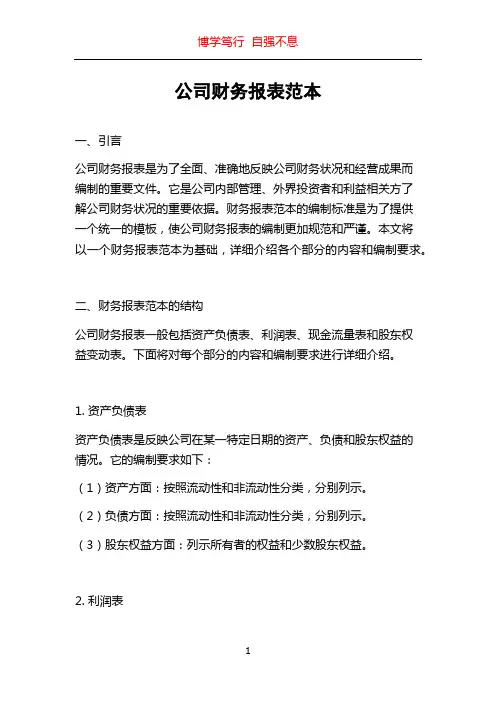 博学笃行 自强不息

公司财务报表范本

一、引言

公司财务报表是为了全面、准确地反映公司财务状况和经营成果而编制的重要文件。它是公司内部管理、外界投资者和利益相关方了解公司财务状况的重要依据。财务报表范本的编制标准是为了提供一个统一的模板，使公司财务报表的编制更加规范和严谨。本文将以一个财务报表范本为基础，详细介绍各个部分的内容和编制要求。

二、财务报表范本的结构

公司财务报表一般包括资产负债表、利润表、现金流量表和股东权益变动表。下面将对每个部分的内容和编制要求进行详细介绍。

1. 资产负债表

资产负债表是反映公司在某一特定日期的资产、负债和股东权益的情况。它的编制要求如下：

（1）资产方面：按照流动性和非流动性分类，分别列示。

（2）负债方面：按照流动性和非流动性分类，分别列示。

（3）股东权益方面：列示所有者的权益和少数股东权益。

2. 利润表

1